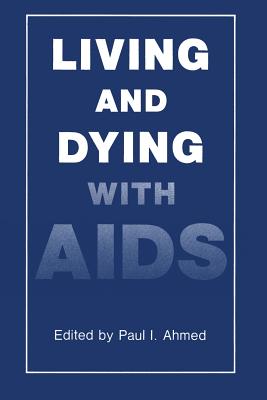 LIVING
AND
DYING
WITH
AIDS

Edited by Paul I. Ahmed